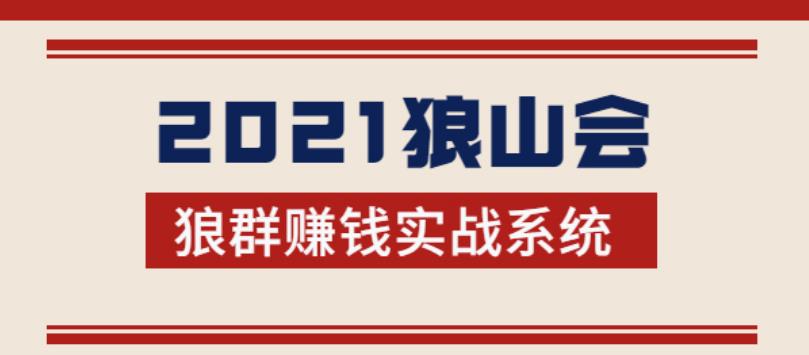 2021狼山会

狼群赚钱实战系统